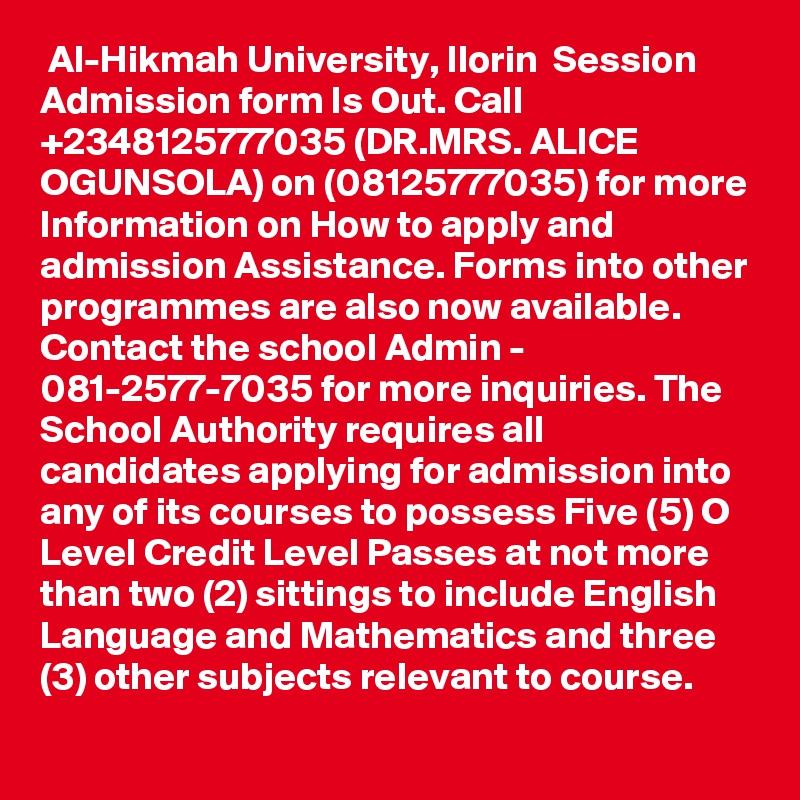 Al-Hikmah University, Ilorin Session Admission form Is Out. Call +2348125777035 (DR.MRS. ALICE OGUNSOLA) on (08125777035) for more Information on How to apply and admission Assistance. Forms into other programmes are also now available. Contact the school Admin - 081-2577-7035 for more inquiries. The School Authority requires all candidates applying for admission into any of its courses to possess Five (5) O Level Credit Level Passes at not more than two (2) sittings to include English Language and Mathematics and three (3) other subjects relevant to course.